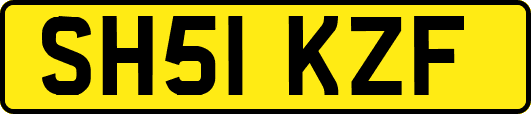 SH51 KZF